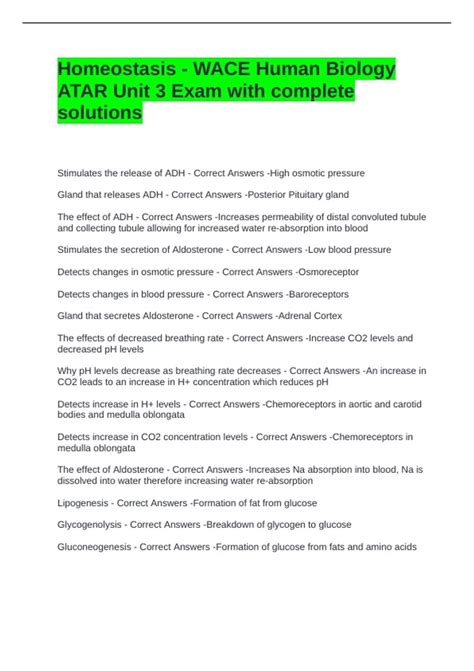 Homeostasis - WACE Human Biology ATAR Unit 3 Exam with complete solutions

Stimulates the release of ADH - Correct Answers -High osmotic pressure

Gland that releases ADH - Correct Answers -Posterior Pituitary gland

The effect of ADH - Correct Answers -Increases permeability of distal convoluted tubule and collecting tubule allowing for increased water re-absorption into blood

Stimulates the secretion of Aldosterone - Correct Answers -Low blood pressure

Detects changes in osmotic pressure - Correct Answers -Osmoreceptor

Detects changes in blood pressure - Correct Answers -Baroreceptors

Gland that secretes Aldosterone - Correct Answers -Adrenal Cortex

The effects of decreased breathing rate - Correct Answers -Increase CO2 levels and decreased pH levels

Why pH levels decrease as breathing rate decreases - Correct Answers -An increase in CO2 leads to an increase in H+ concentration which reduces pH

Detects increase in H+ levels - Correct Answers -Chemoreceptors in aortic and carotid bodies and medulla oblongata

Detects increase in CO2 concentration levels - Correct Answers -Chemoreceptors in medulla oblongata

The effect of Aldosterone - Correct Answers -Increases Na absorption into blood, Na is dissolved into water therefore increasing water re-absorption

Lipogenesis - Correct Answers -Formation of fat from glucose

Glycogenolysis - Correct Answers -Breakdown of glycogen to glucose

Gluconeogenesis - Correct Answers -Formation of glucose from fats and amino acids